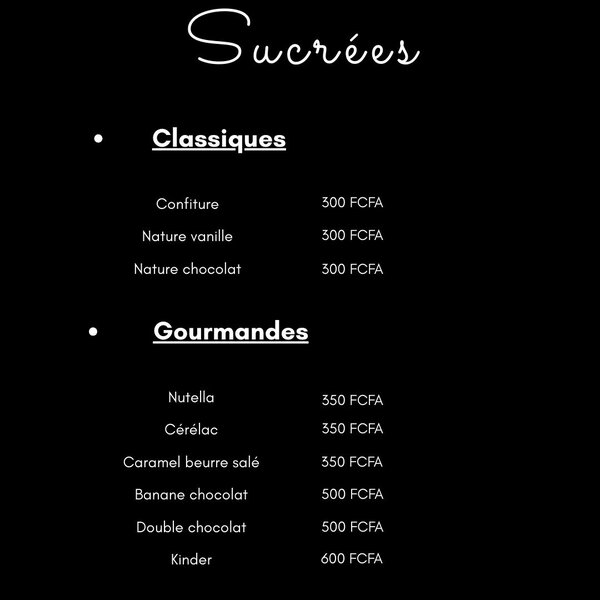 Sucrées

• Classiques

Confiture 300 FCFA
Nature vanille 300 FCFA
Nature chocolat 300 FCFA

• Gourmandes

Nutella 350 FCFA
Cérélac 350 FCFA
Caramel beurre salé 350 FCFA
Banane chocolat 500 FCFA
Double chocolat 500 FCFA
Kinder 600 FCFA